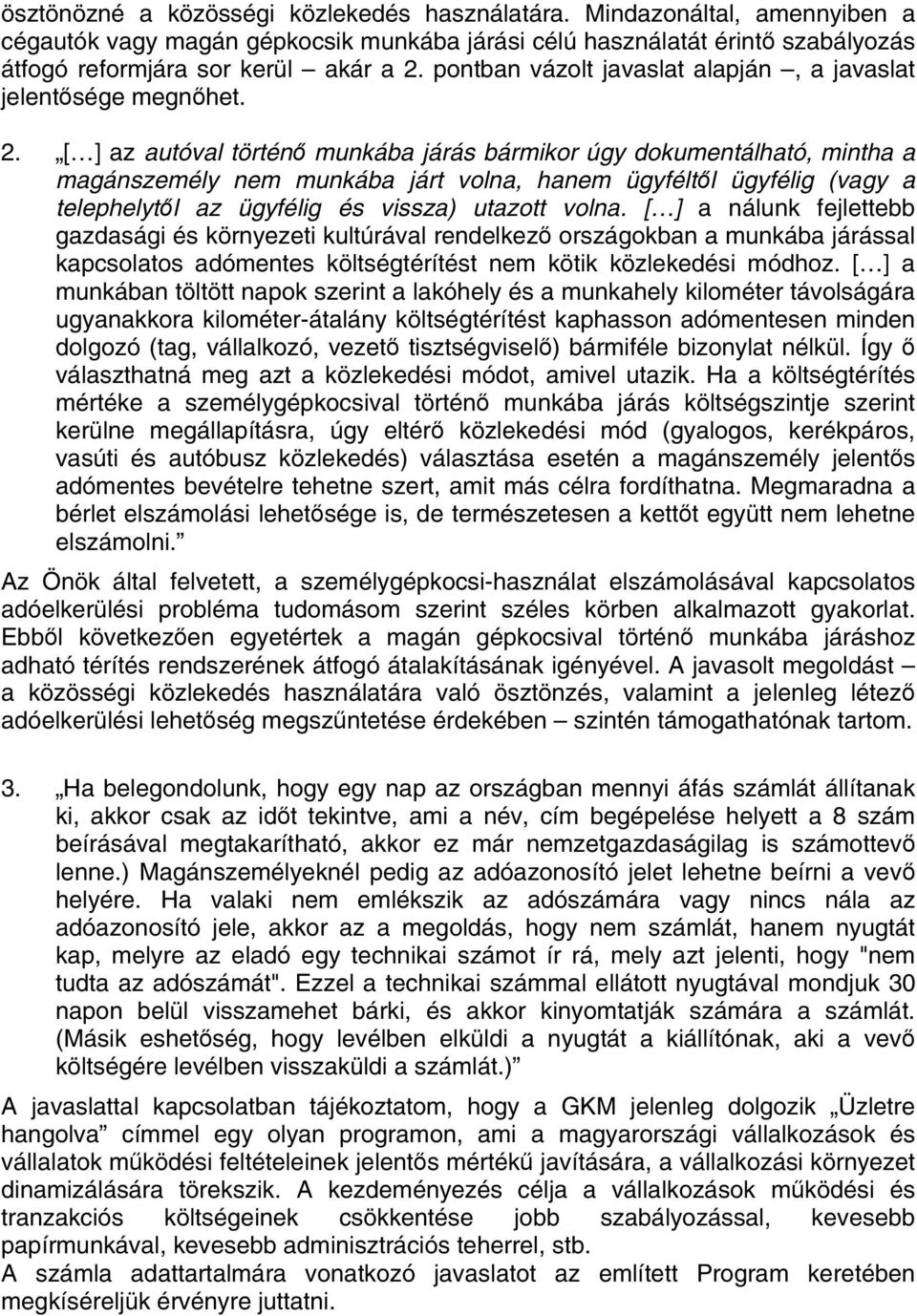 ösztönözné a közösségi közlekedés használatára. Mindazonáltal, amennyiben a cégautók vagy magán gépkocsik munkába járási célú használatát érintő szabályozás átfogó reformjára sor kerül – akár a 2. pontban vázolt javaslat alapján –, a javaslat jelentősége megnőhet.

2. „[…] az autóval történő munkába járás bármikor úgy dokumentálható, mintha a magánszemély nem munkába járt volna, hanem ügyféltől ügyfélig (vagy a telephelytől az ügyfélig és vissza) utazott volna. […] a nálunk fejlettebb gazdasági és környezeti kultúrával rendelkező országokban a munkába járással kapcsolatos adómentes költségtérítést nem kötik közlekedési módhoz. […] a munkában töltött napok szerint a lakóhely és a munkahely kilométer távolságára ugyanakkora kilométer-átalány költségtérítést kaphasson adómentesen minden dolgozó (tag, vállalkozó, vezető tisztségviselő) bármiféle bizonylat nélkül. Így ő választhatná meg azt a közlekedési módot, amivel utazik. Ha a költségtérítés mértéke a személygépkocsival történő munkába járás költségszintje szerint kerülne megállapításra, úgy eltérő közlekedési mód (gyalogos, kerékpáros, vasúti és autóbusz közlekedés) választása esetén a magánszemély jelentős adómentes bevételre tehetne szert, amit más célra fordíthatna. Megmaradna a bérlet elszámolási lehetősége is, de természetesen a kettőt együtt nem lehetne elszámolni.”

Az Önök által felvetett, a személygépkocsi-használat elszámolásával kapcsolatos adóelkerülési probléma tudomásom szerint széles körben alkalmazott gyakorlat. Ebből következően egyetértek a magán gépkocsival történő munkába járáshoz adható térítés rendszerének átfogó átalakításának igényével. A javasolt megoldást – a közösségi közlekedés használatára való ösztönzés, valamint a jelenleg létező adóelkerülési lehetőség megszűntetése érdekében – szintén támogathatónak tartom.

3. „Ha belegondolunk, hogy egy nap az országban mennyi áfás számlát állítanak ki, akkor csak az időt tekintve, ami a név, cím begépelése helyett a 8 szám beírásával megtakarítható, akkor ez már nemzetgazdaságilag is számottevő lenne.) Magánszemélyeknél pedig az adóazonosító jelet lehetne beírni a vevő helyére. Ha valaki nem emlékszik az adószámára vagy nincs nála az adóazonosító jele, akkor az a megoldás, hogy nem számlát, hanem nyugtát kap, melyre az eladó egy technikai számot ír rá, mely azt jelenti, hogy "nem tudta az adószámát". Ezzel a technikai számmal ellátott nyugtával mondjuk 30 napon belül visszamehet bárki, és akkor kinyomtatják számára a számlát. (Másik eshetőség, hogy levélben elküldi a nyugtát a kiállítónak, aki a vevő költségére levélben visszaküldi a számlát.)”

A javaslattal kapcsolatban tájékoztatom, hogy a GKM jelenleg dolgozik „Üzletre hangolva” címmel egy olyan programon, ami a magyarországi vállalkozások és vállalatok működési feltételeinek jelentős mértékű javítására, a vállalkozási környezet dinamizálására törekszik. A kezdeményezés célja a vállalkozások működési és tranzakciós költségeinek csökkentése jobb szabályozással, kevesebb papírmunkával, kevesebb adminisztrációs teherrel, stb.
A számla adattartalmára vonatkozó javaslatot az említett Program keretében megkíséreljük érvényre juttatni.